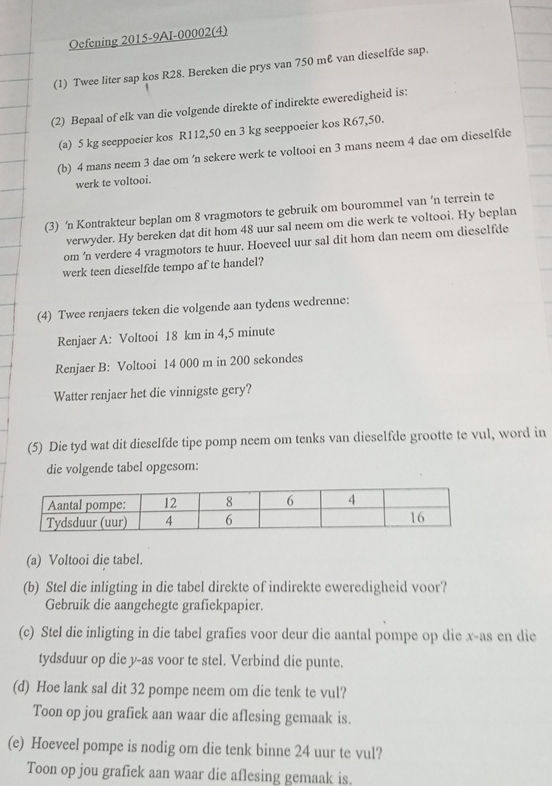 Oefening 2015-9AI-00002(4)

(1) Twee liter sap kos R28. Bereken die prys van 750 mℓ van dieselfde sap.

(2) Bepaal of elk van die volgende direkte of indirekte eweredigheid is:

(a) 5 kg seeppoeier kos R112,50 en 3 kg seeppoeier kos R67,50.

(b) 4 mans neem 3 dae om 'n sekere werk te voltooi en 3 mans neem 4 dae om dieselfde werk te voltooi.

(3) 'n Kontrakteur beplan om 8 vragmotors te gebruik om bourommel van 'n terrein te verwyder. Hy bereken dat dit hom 48 uur sal neem om die werk te voltooi. Hy beplan om 'n verdere 4 vragmotors te huur. Hoeveel uur sal dit hom dan neem om dieselfde werk teen dieselfde tempo af te handel?

(4) Twee renjaers teken die volgende aan tydens wedrenne:

Renjaer A: Voltooi 18 km in 4,5 minute

Renjaer B: Voltooi 14 000 m in 200 sekondes

Watter renjaer het die vinnigste gery?

(5) Die tyd wat dit dieselfde tipe pomp neem om tenks van dieselfde grootte te vul, word in die volgende tabel opgesom:

| Aantal pompe: | 12 | 8 | 6 | 4 | |
|---|---|---|---|---|---|
| Tydsduur (uur) | 4 | 6 | | | 16 |

(a) Voltooi die tabel.

(b) Stel die inligting in die tabel direkte of indirekte eweredigheid voor? Gebruik die aangehegte grafiekpapier.

(c) Stel die inligting in die tabel grafies voor deur die aantal pompe op die $x$-as en die tydsduur op die $y$-as voor te stel. Verbind die punte.

(d) Hoe lank sal dit 32 pompe neem om die tenk te vul? Toon op jou grafiek aan waar die aflesing gemaak is.

(e) Hoeveel pompe is nodig om die tenk binne 24 uur te vul? Toon op jou grafiek aan waar die aflesing gemaak is.